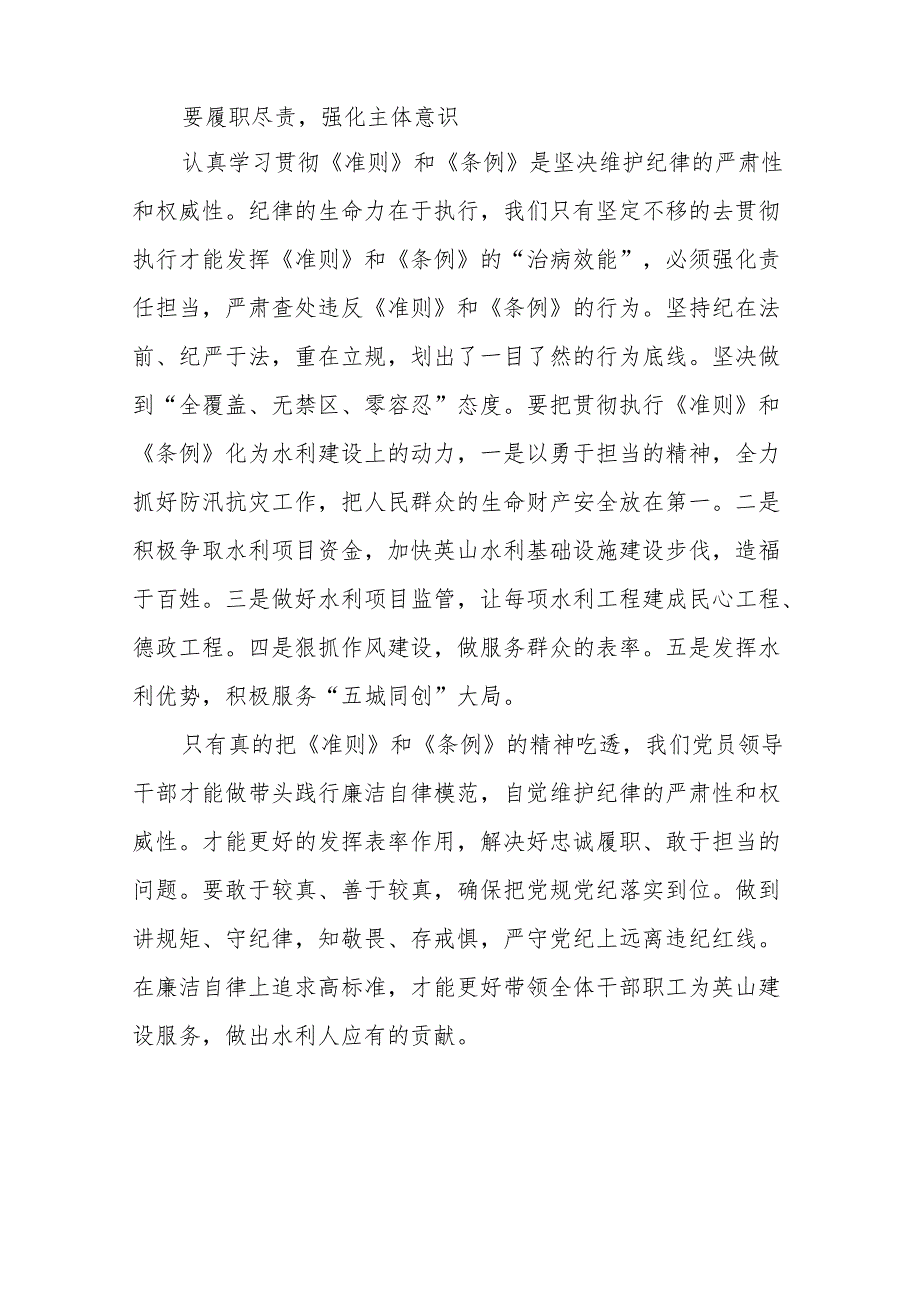 要履职尽责，强化主体意识

认真学习贯彻《准则》和《条例》是坚决维护纪律的严肃性和权威性。纪律的生命力在于执行，我们只有坚定不移的去贯彻执行才能发挥《准则》和《条例》的“治病效能”，必须强化责任担当，严肃查处违反《准则》和《条例》的行为。坚持纪在法前、纪严于法，重在立规，划出了一目了然的行为底线。坚决做到“全覆盖、无禁区、零容忍”态度。要把贯彻执行《准则》和《条例》化为水利建设上的动力，一是以勇于担当的精神，全力抓好防汛抗灾工作，把人民群众的生命财产安全放在第一。二是积极争取水利项目资金，加快英山水利基础设施建设步伐，造福于百姓。三是做好水利项目监管，让每项水利工程建成民心工程、德政工程。四是狠抓作风建设，做服务群众的表率。五是发挥水利优势，积极服务“五城同创”大局。

只有真的把《准则》和《条例》的精神吃透，我们党员领导干部才能做带头践行廉洁自律模范，自觉维护纪律的严肃性和权威性。才能更好的发挥表率作用，解决好忠诚履职、敢于担当的问题。要敢于较真、善于较真，确保把党规党纪落实到位。做到讲规矩、守纪律，知敬畏、存戒惧，严守党纪上远离违纪红线。在廉洁自律上追求高标准，才能更好带领全体干部职工为英山建设服务，做出水利人应有的贡献。